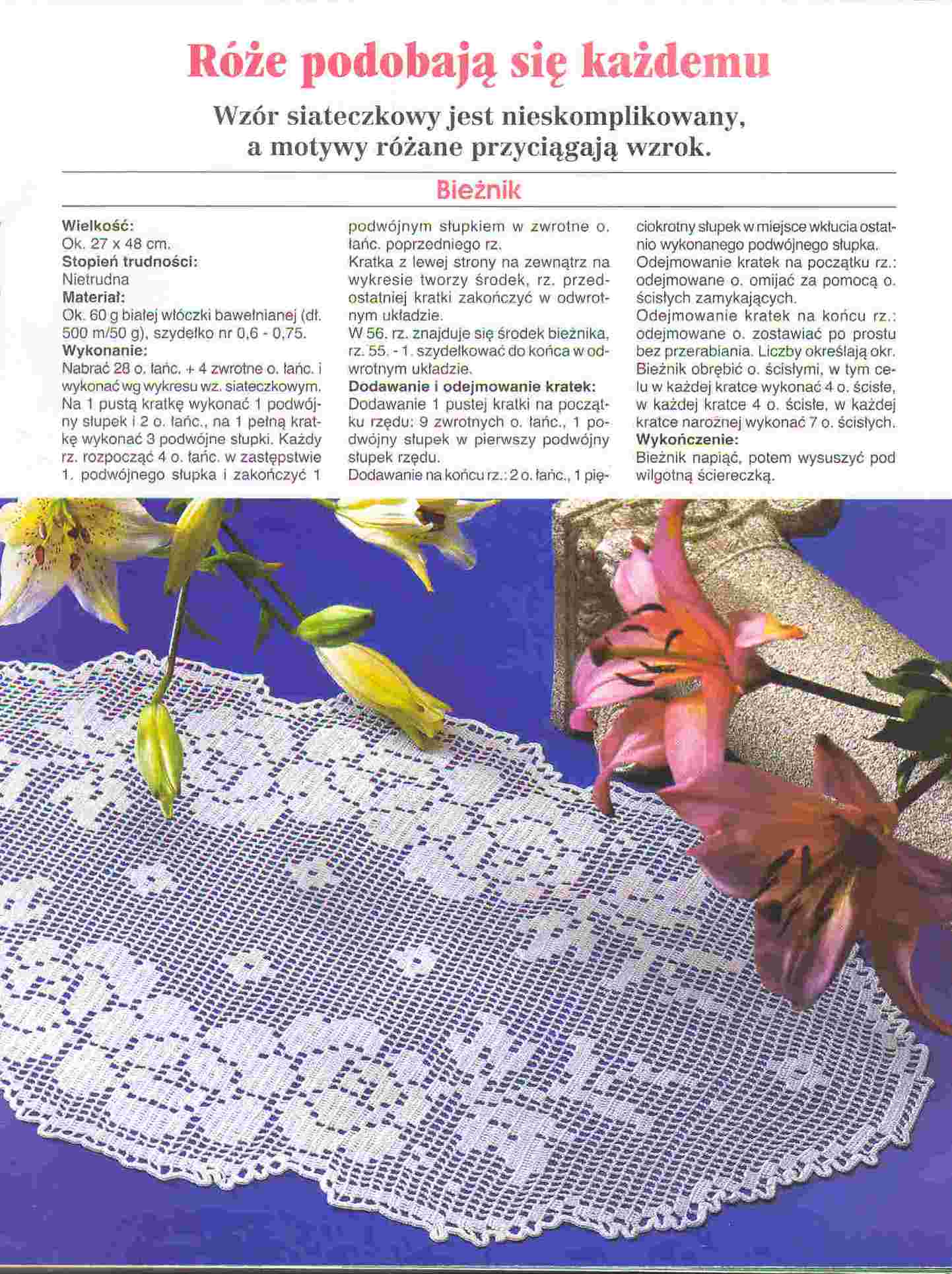 Róże podobają się każdemu

Wzór siateczkowy jest nieskomplikowany, a motywy różane przyciągają wzrok.

Bieżnik

Wielkość:
Ok. 27 x 48 cm.
Stopień trudności:
Nietrudna
Materiał:
Ok. 60 g białej włóczki bawełnianej (dł. 500 m/50 g), szydełko nr 0,6 - 0,75.
Wykonanie:
Nabrać 28 o. łańc. + 4 zwrotne o. łańc. i wykonać wg wykresu wz. siateczkowym. Na 1 pustą kratkę wykonać 1 podwójny słupek i 2 o. łańc., na 1 pełną kratkę wykonać 3 podwójne słupki. Każdy rz. rozpocząć 4 o. łańc. w zastępstwie 1. podwójnego słupka i zakończyć 1 podwójnym słupkiem w zwrotne o. łańc. poprzedniego rz.
Kratka z lewej strony na zewnątrz na wykresie tworzy środek, rz. przedostatniej kratki zakończyć w odwrotnym układzie.
W 56. rz. znajduje się środek bieżnika, rz. 55. - 1. szydełkować do końca w odwrotnym układzie.
Dodawanie i odejmowanie kratek:
Dodawanie 1 pustej kratki na początku rzędu: 9 zwrotnych o. łańc., 1 podwójny słupek w pierwszy podwójny słupek rzędu.
Dodawanie na końcu rz.: 2 o. łańc., 1 pięciokrotny słupek w miejsce wkłucia ostatnio wykonanego podwójnego słupka.
Odejmowanie kratek na początku rz.: odejmowane o. omijać za pomocą o. ścisłych zamykających.
Odejmowanie kratek na końcu rz.: odejmowane o. zostawiać po prostu bez przerabiania. Liczby określają okr.
Bieżnik obrębić o. ścisłymi, w tym celu w każdej kratce wykonać 4 o. ścisłe, w każdej kratce 4 o. ścisłe, w każdej kratce narożnej wykonać 7 o. ścisłych.
Wykończenie:
Bieżnik napiąć, potem wysuszyć pod wilgotną ściereczką.